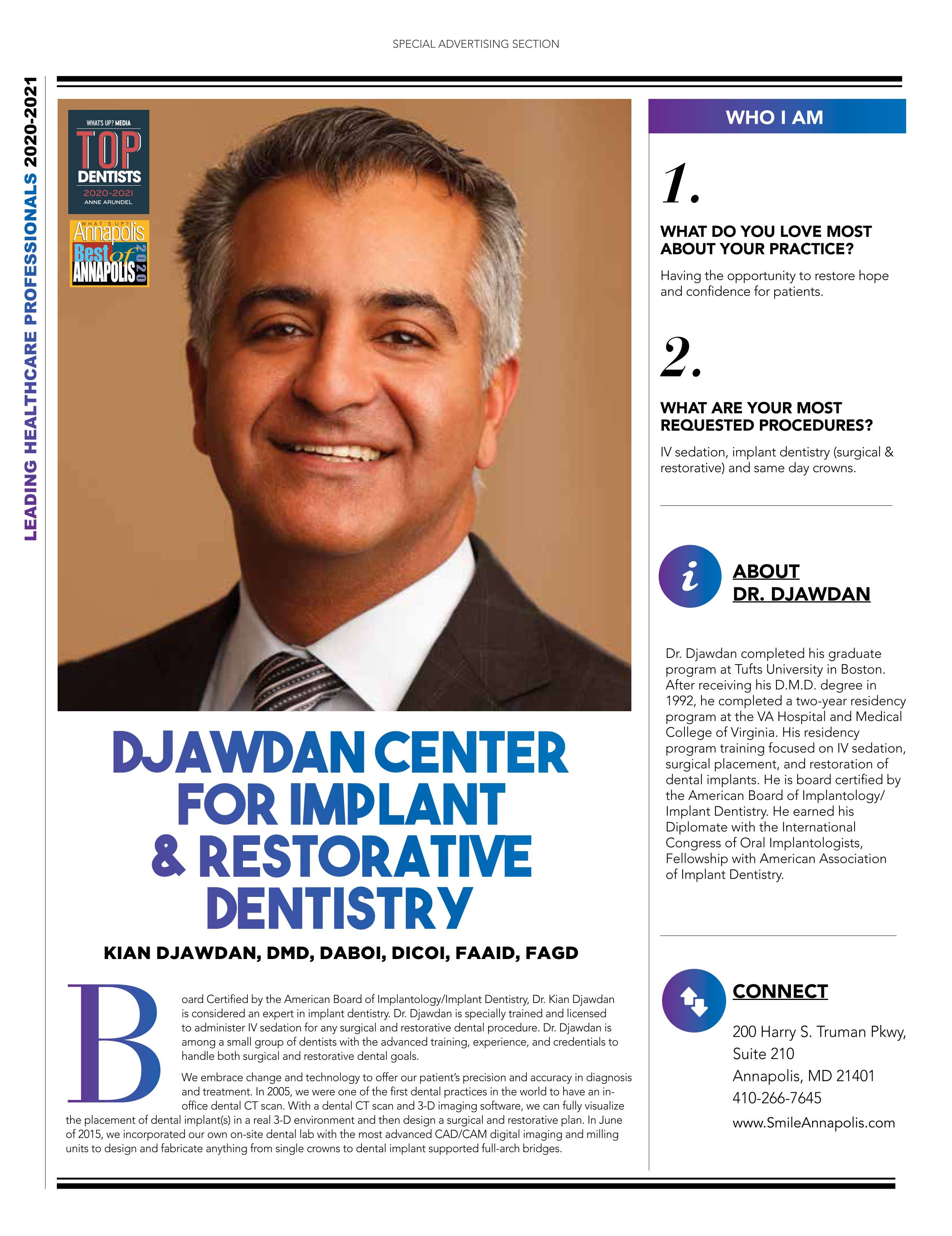 SPECIAL ADVERTISING SECTION

LEADING HEALTHCARE PROFESSIONALS 2020-2021

WHAT'S UP? MEDIA
TOP
DENTISTS
2020-2021
ANNE ARUNDEL

WHAT'S UP?
Annapolis
Best of
ANNAPOLIS
2020

DJAWDAN CENTER FOR IMPLANT & RESTORATIVE DENTISTRY

KIAN DJAWDAN, DMD, DABOI, DICOI, FAAID, FAGD

Board Certified by the American Board of Implantology/Implant Dentistry, Dr. Kian Djawdan is considered an expert in implant dentistry. Dr. Djawdan is specially trained and licensed to administer IV sedation for any surgical and restorative dental procedure. Dr. Djawdan is among a small group of dentists with the advanced training, experience, and credentials to handle both surgical and restorative dental goals.

We embrace change and technology to offer our patient's precision and accuracy in diagnosis and treatment. In 2005, we were one of the first dental practices in the world to have an in-office dental CT scan. With a dental CT scan and 3-D imaging software, we can fully visualize the placement of dental implant(s) in a real 3-D environment and then design a surgical and restorative plan. In June of 2015, we incorporated our own on-site dental lab with the most advanced CAD/CAM digital imaging and milling units to design and fabricate anything from single crowns to dental implant supported full-arch bridges.

WHO I AM

1.

WHAT DO YOU LOVE MOST ABOUT YOUR PRACTICE?

Having the opportunity to restore hope and confidence for patients.

2.

WHAT ARE YOUR MOST REQUESTED PROCEDURES?

IV sedation, implant dentistry (surgical & restorative) and same day crowns.

i

ABOUT DR. DJAWDAN

Dr. Djawdan completed his graduate program at Tufts University in Boston. After receiving his D.M.D. degree in 1992, he completed a two-year residency program at the VA Hospital and Medical College of Virginia. His residency program training focused on IV sedation, surgical placement, and restoration of dental implants. He is board certified by the American Board of Implantology/ Implant Dentistry. He earned his Diplomate with the International Congress of Oral Implantologists, Fellowship with American Association of Implant Dentistry.

CONNECT

200 Harry S. Truman Pkwy, Suite 210
Annapolis, MD 21401
410-266-7645
www.SmileAnnapolis.com